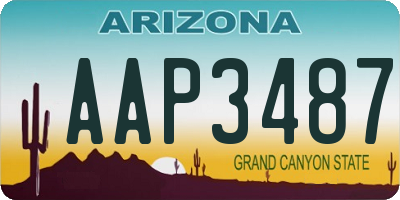 ARIZONA

AAP3487

GRAND CANYON STATE